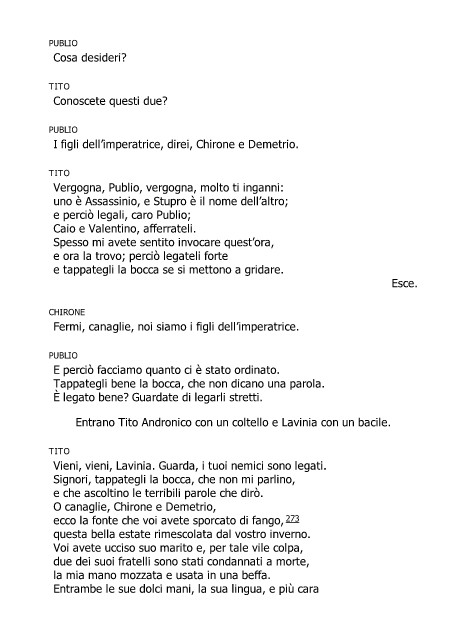 PUBLIO
Cosa desideri?

TITO
Conoscete questi due?

PUBLIO
I figli dell'imperatrice, direi, Chirone e Demetrio.

TITO
Vergogna, Publio, vergogna, molto ti inganni:
uno è Assassinio, e Stupro è il nome dell'altro;
e perciò legali, caro Publio;
Caio e Valentino, afferrateli.
Spesso mi avete sentito invocare quest'ora,
e ora la trovo; perciò legateli forte
e tappategli la bocca se si mettono a gridare.

Esce.

CHIRONE
Fermi, canaglie, noi siamo i figli dell'imperatrice.

PUBLIO
E perciò facciamo quanto ci è stato ordinato.
Tappategli bene la bocca, che non dicano una parola.
È legato bene? Guardate di legarli stretti.

Entrano Tito Andronico con un coltello e Lavinia con un bacile.

TITO
Vieni, vieni, Lavinia. Guarda, i tuoi nemici sono legati.
Signori, tappategli la bocca, che non mi parlino,
e che ascoltino le terribili parole che dirò.
O canaglie, Chirone e Demetrio,
ecco la fonte che voi avete sporcato di fango, 273
questa bella estate rimescolata dal vostro inverno.
Voi avete ucciso suo marito e, per tale vile colpa,
due dei suoi fratelli sono stati condannati a morte,
la mia mano mozzata e usata in una beffa.
Entrambe le sue dolci mani, la sua lingua, e più cara